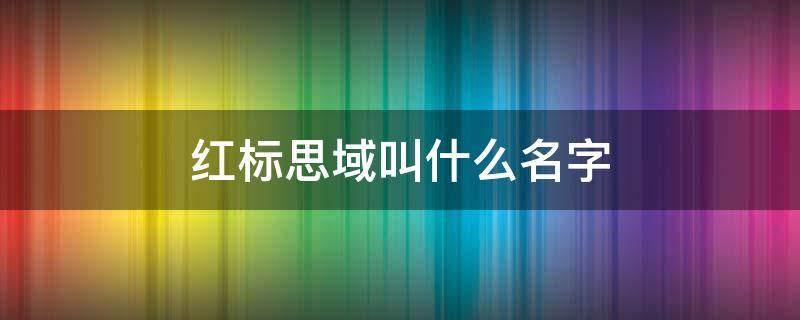 红标思域叫什么名字